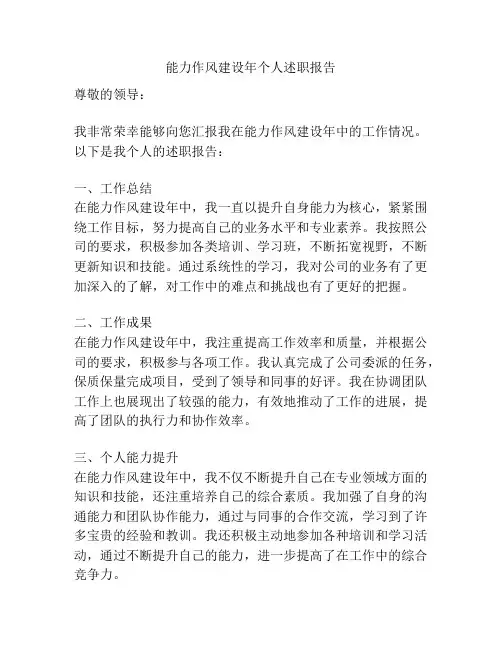 能力作风建设年个人述职报告

尊敬的领导：

我非常荣幸能够向您汇报我在能力作风建设年中的工作情况。以下是我个人的述职报告：

一、工作总结
在能力作风建设年中，我一直以提升自身能力为核心，紧紧围绕工作目标，努力提高自己的业务水平和专业素养。我按照公司的要求，积极参加各类培训、学习班，不断拓宽视野，不断更新知识和技能。通过系统性的学习，我对公司的业务有了更加深入的了解，对工作中的难点和挑战也有了更好的把握。

二、工作成果
在能力作风建设年中，我注重提高工作效率和质量，并根据公司的要求，积极参与各项工作。我认真完成了公司委派的任务，保质保量完成项目，受到了领导和同事的好评。我在协调团队工作上也展现出了较强的能力，有效地推动了工作的进展，提高了团队的执行力和协作效率。

三、个人能力提升
在能力作风建设年中，我不仅不断提升自己在专业领域方面的知识和技能，还注重培养自己的综合素质。我加强了自身的沟通能力和团队协作能力，通过与同事的合作交流，学习到了许多宝贵的经验和教训。我还积极主动地参加各种培训和学习活动，通过不断提升自己的能力，进一步提高了在工作中的综合竞争力。